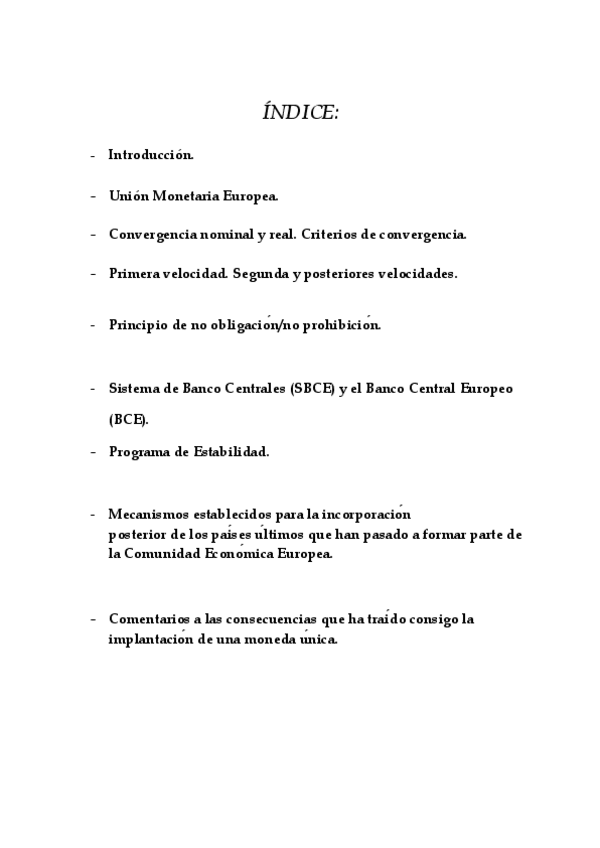 ÍNDICE:

- Introducción.

- Unión Monetaria Europea.

- Convergencia nominal y real. Criterios de convergencia.

- Primera velocidad. Segunda y posteriores velocidades.

- Principio de no obligación/no prohibición.

- Sistema de Banco Centrales (SBCE) y el Banco Central Europeo (BCE).

- Programa de Estabilidad.

- Mecanismos establecidos para la incorporación posterior de los países últimos que han pasado a formar parte de la Comunidad Económica Europea.

- Comentarios a las consecuencias que ha traído consigo la implantación de una moneda única.